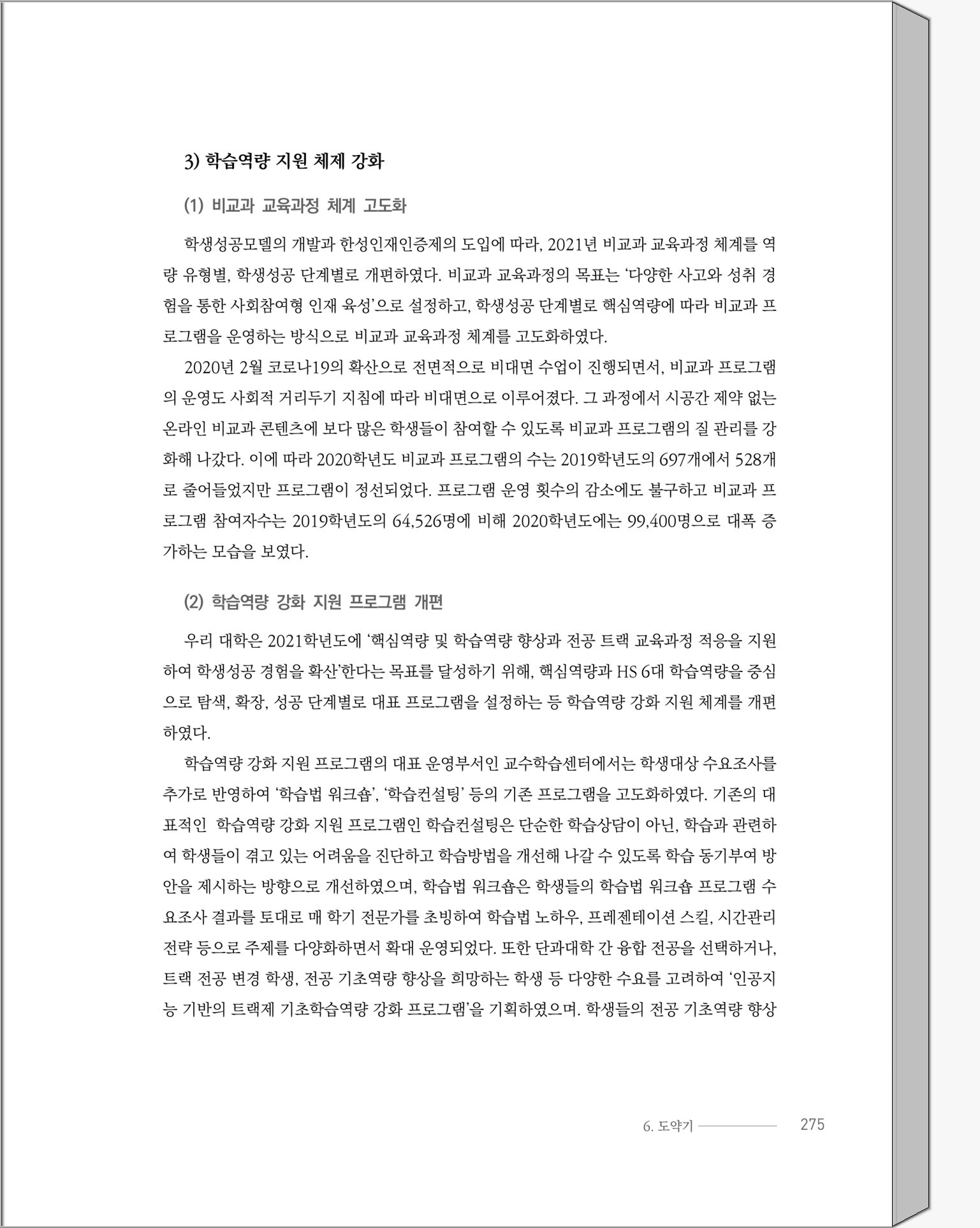 3) 학습역량 지원 체제 강화

(1) 비교과 교육과정 체계 고도화

학생성공모델의 개발과 한성인재인증제의 도입에 따라, 2021년 비교과 교육과정 체계를 역량 유형별, 학생성공 단계별로 개편하였다. 비교과 교육과정의 목표는 ‘다양한 사고와 성취 경험을 통한 사회참여형 인재 육성’으로 설정하고, 학생성공 단계별로 핵심역량에 따라 비교과 프로그램을 운영하는 방식으로 비교과 교육과정 체계를 고도화하였다.

2020년 2월 코로나19의 확산으로 전면적으로 비대면 수업이 진행되면서, 비교과 프로그램의 운영도 사회적 거리두기 지침에 따라 비대면으로 이루어졌다. 그 과정에서 시공간 제약 없는 온라인 비교과 콘텐츠에 보다 많은 학생들이 참여할 수 있도록 비교과 프로그램의 질 관리를 강화해 나갔다. 이에 따라 2020학년도 비교과 프로그램의 수는 2019학년도의 697개에서 528개로 줄어들었지만 프로그램이 정선되었다. 프로그램 운영 횟수의 감소에도 불구하고 비교과 프로그램 참여자수는 2019학년도의 64,526명에 비해 2020학년도에는 99,400명으로 대폭 증가하는 모습을 보였다.

(2) 학습역량 강화 지원 프로그램 개편

우리 대학은 2021학년도에 ‘핵심역량 및 학습역량 향상과 전공 트랙 교육과정 적응을 지원하여 학생성공 경험을 확산’한다는 목표를 달성하기 위해, 핵심역량과 HS 6대 학습역량을 중심으로 탐색, 확장, 성공 단계별로 대표 프로그램을 설정하는 등 학습역량 강화 지원 체계를 개편하였다.

학습역량 강화 지원 프로그램의 대표 운영부서인 교수학습센터에서는 학생대상 수요조사를 추가로 반영하여 ‘학습법 워크숍’, ‘학습컨설팅’ 등의 기존 프로그램을 고도화하였다. 기존의 대표적인 학습역량 강화 지원 프로그램인 학습컨설팅은 단순한 학습상담이 아닌, 학습과 관련하여 학생들이 겪고 있는 어려움을 진단하고 학습방법을 개선해 나갈 수 있도록 학습 동기부여 방안을 제시하는 방향으로 개선하였으며, 학습법 워크숍은 학생들의 학습법 워크숍 프로그램 수요조사 결과를 토대로 매 학기 전문가를 초빙하여 학습법 노하우, 프레젠테이션 스킬, 시간관리 전략 등으로 주제를 다양화하면서 확대 운영되었다. 또한 단과대학 간 융합 전공을 선택하거나, 트랙 전공 변경 학생, 전공 기초역량 향상을 희망하는 학생 등 다양한 수요를 고려하여 ‘인공지능 기반의 트랙제 기초학습역량 강화 프로그램’을 기획하였으며. 학생들의 전공 기초역량 향상

6. 도약기 275